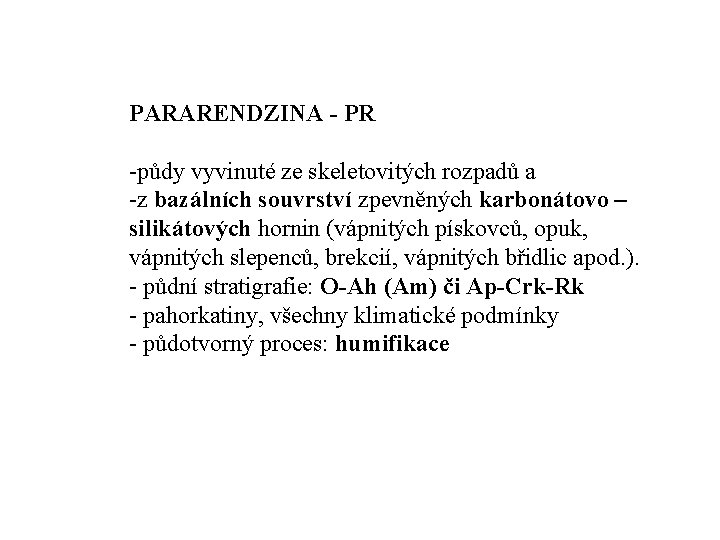 PARARENDZINA - PR

-půdy vyvinuté ze skeletovitých rozpadů a
-z bazálních souvrství zpevněných karbonátovo – silikátových hornin (vápnitých pískovců, opuk, vápnitých slepenců, brekcií, vápnitých břidlic apod.).
- půdní stratigrafie: O-Ah (Am) či Ap-Crk-Rk
- pahorkatiny, všechny klimatické podmínky
- půdotvorný proces: humifikace